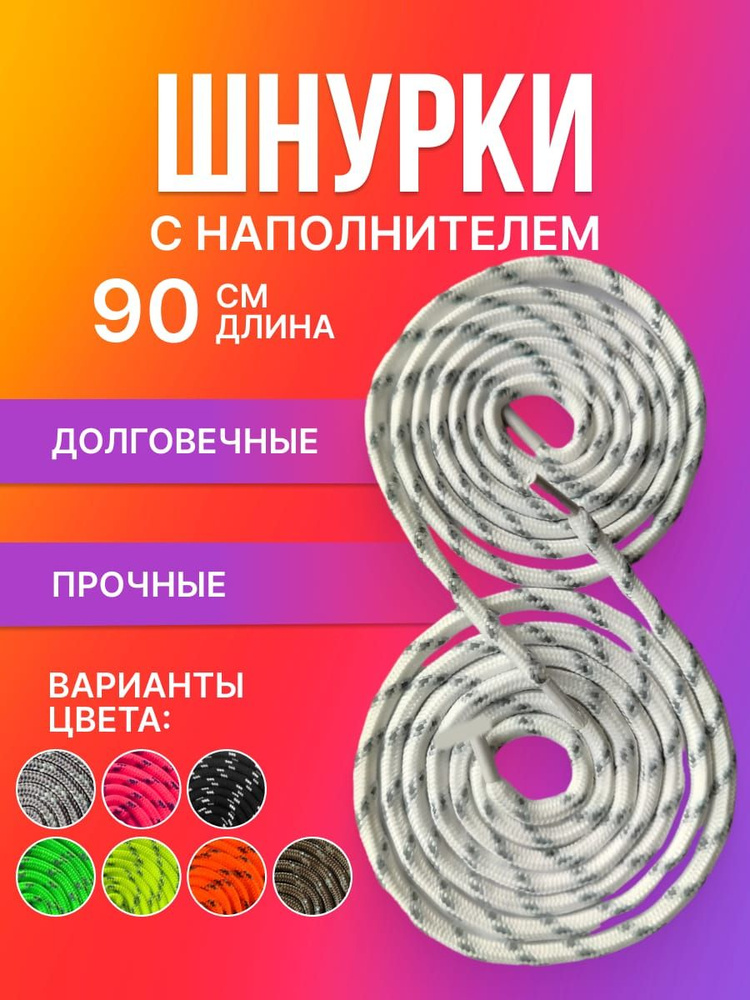 ШНУРКИ
С НАПОЛНИТЕЛЕМ

90 СМ
ДЛИНА

ДОЛГОВЕЧНЫЕ

ПРОЧНЫЕ

ВАРИАНТЫ ЦВЕТА: